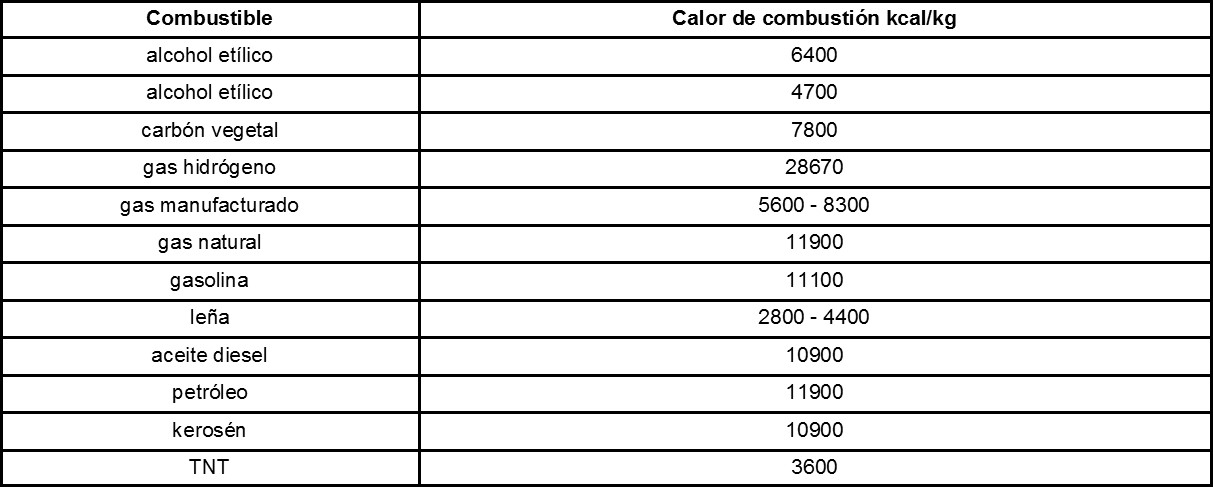 | Combustible | Calor de combustión kcal/kg |
|---|---|
| alcohol etílico | 6400 |
| alcohol etílico | 4700 |
| carbón vegetal | 7800 |
| gas hidrógeno | 28670 |
| gas manufacturado | 5600 - 8300 |
| gas natural | 11900 |
| gasolina | 11100 |
| leña | 2800 - 4400 |
| aceite diesel | 10900 |
| petróleo | 11900 |
| kerosén | 10900 |
| TNT | 3600 |